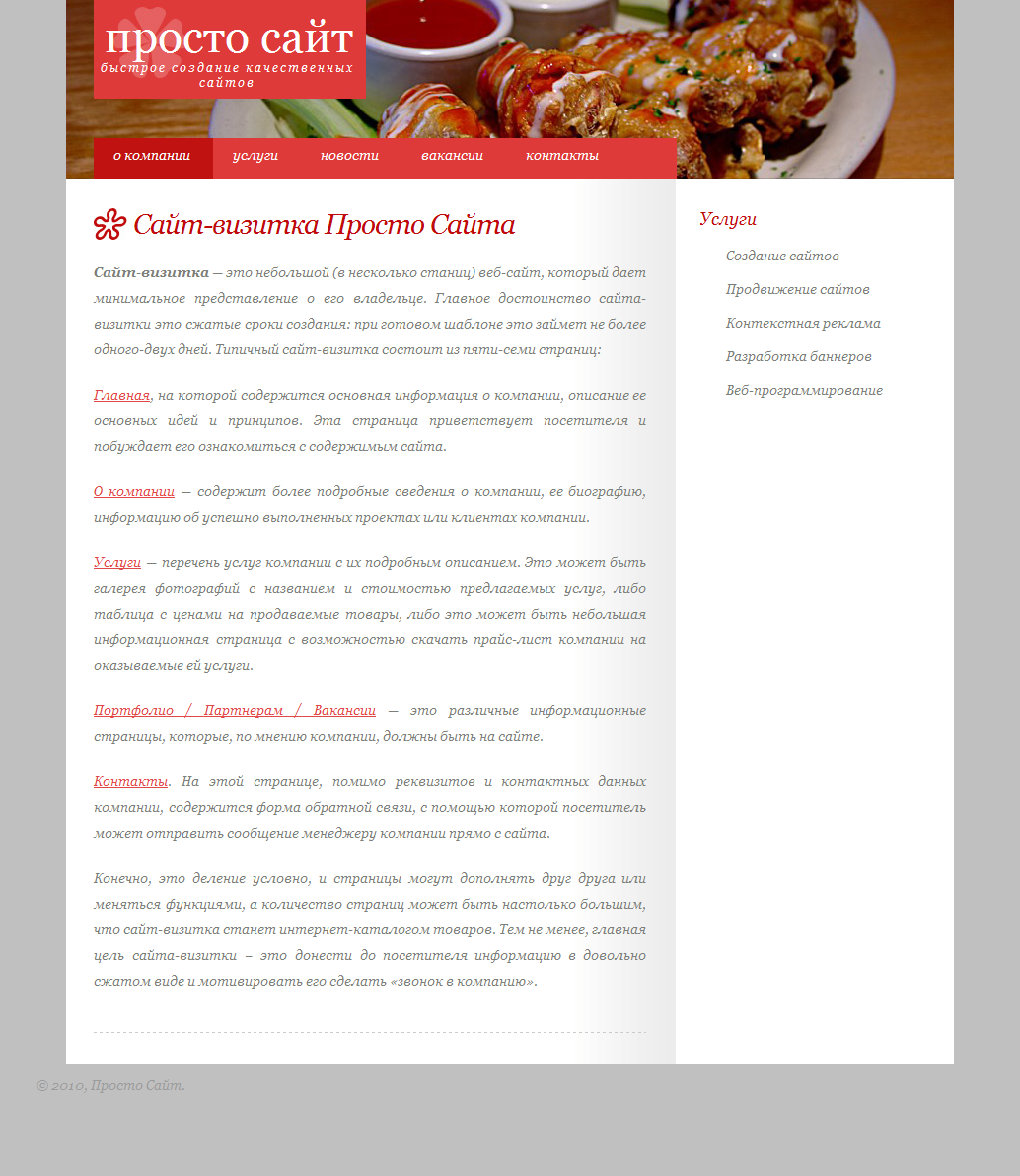 просто сайт
быстрое создание качественных сайтов

о компании
услуги
новости
вакансии
контакты

Сайт-визитка Просто Сайта

Сайт-визитка — это небольшой (в несколько станиц) веб-сайт, который дает минимальное представление о его владельце. Главное достоинство сайта-визитки это сжатые сроки создания: при готовом шаблоне это займет не более одного-двух дней. Типичный сайт-визитка состоит из пяти-семи страниц:

Главная, на которой содержится основная информация о компании, описание ее основных идей и принципов. Эта страница приветствует посетителя и побуждает его ознакомиться с содержимым сайта.

О компании — содержит более подробные сведения о компании, ее биографию, информацию об успешно выполненных проектах или клиентах компании.

Услуги — перечень услуг компании с их подробным описанием. Это может быть галерея фотографий с названием и стоимостью предлагаемых услуг, либо таблица с ценами на продаваемые товары, либо это может быть небольшая информационная страница с возможностью скачать прайс-лист компании на оказываемые ей услуги.

Портфолио / Партнерам / Вакансии — это различные информационные страницы, которые, по мнению компании, должны быть на сайте.

Контакты. На этой странице, помимо реквизитов и контактных данных компании, содержится форма обратной связи, с помощью которой посетитель может отправить сообщение менеджеру компании прямо с сайта.

Конечно, это деление условно, и страницы могут дополнять друг друга или меняться функциями, а количество страниц может быть настолько большим, что сайт-визитка станет интернет-каталогом товаров. Тем не менее, главная цель сайта-визитки – это донести до посетителя информацию в довольно сжатом виде и мотивировать его сделать «звонок в компанию».

Услуги
Создание сайтов
Продвижение сайтов
Контекстная реклама
Разработка баннеров
Веб-программирование

© 2010, Просто Сайт.